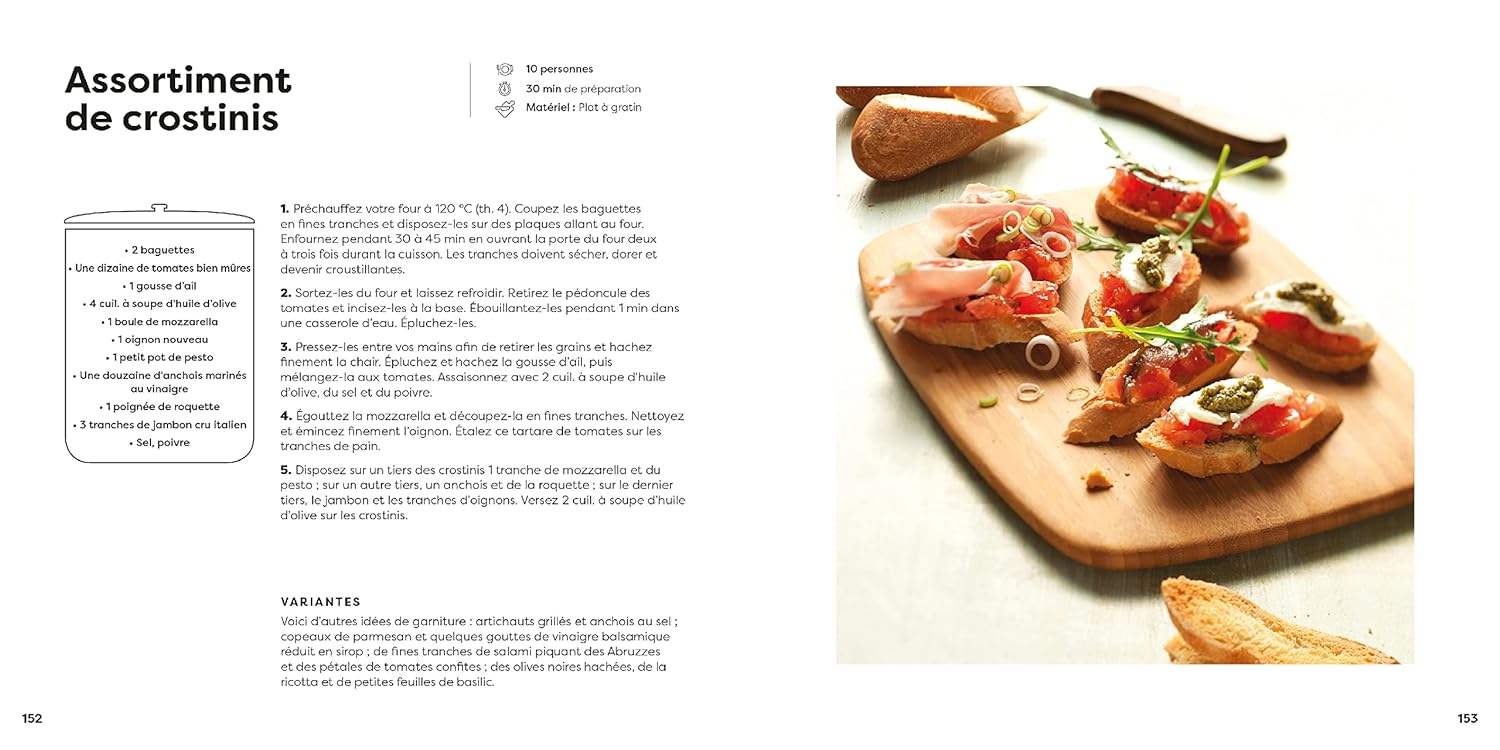 Assortiment de crostinis

10 personnes
30 min de préparation
Matériel : Plat à gratin

• 2 baguettes
• Une dizaine de tomates bien mûres
• 1 gousse d'ail
• 4 cuil. à soupe d'huile d'olive
• 1 boule de mozzarella
• 1 oignon nouveau
• 1 petit pot de pesto
• Une douzaine d'anchois marinés au vinaigre
• 1 poignée de roquette
• 3 tranches de jambon cru italien
• Sel, poivre

1. Préchauffez votre four à 120 °C (th. 4). Coupez les baguettes en fines tranches et disposez-les sur des plaques allant au four. Enfournez pendant 30 à 45 min en ouvrant la porte du four deux à trois fois durant la cuisson. Les tranches doivent sécher, dorer et devenir croustillantes.

2. Sortez-les du four et laissez refroidir. Retirez le pédoncule des tomates et incisez-les à la base. Ébouillantez-les pendant 1 min dans une casserole d'eau. Épluchez-les.

3. Pressez-les entre vos mains afin de retirer les grains et hachez finement la chair. Épluchez et hachez la gousse d'ail, puis mélangez-la aux tomates. Assaisonnez avec 2 cuil. à soupe d'huile d'olive, du sel et du poivre.

4. Égouttez la mozzarella et découpez-la en fines tranches. Nettoyez et émincez finement l'oignon. Étalez ce tartare de tomates sur les tranches de pain.

5. Disposez sur un tiers des crostinis 1 tranche de mozzarella et du pesto ; sur un autre tiers, un anchois et de la roquette ; sur le dernier tiers, le jambon et les tranches d'oignons. Versez 2 cuil. à soupe d'huile d'olive sur les crostinis.

VARIANTES
Voici d'autres idées de garniture : artichauts grillés et anchois au sel ; copeaux de parmesan et quelques gouttes de vinaigre balsamique réduit en sirop ; de fines tranches de salami piquant des Abruzzes et des pétales de tomates confites ; des olives noires hachées, de la ricotta et de petites feuilles de basilic.

152

153